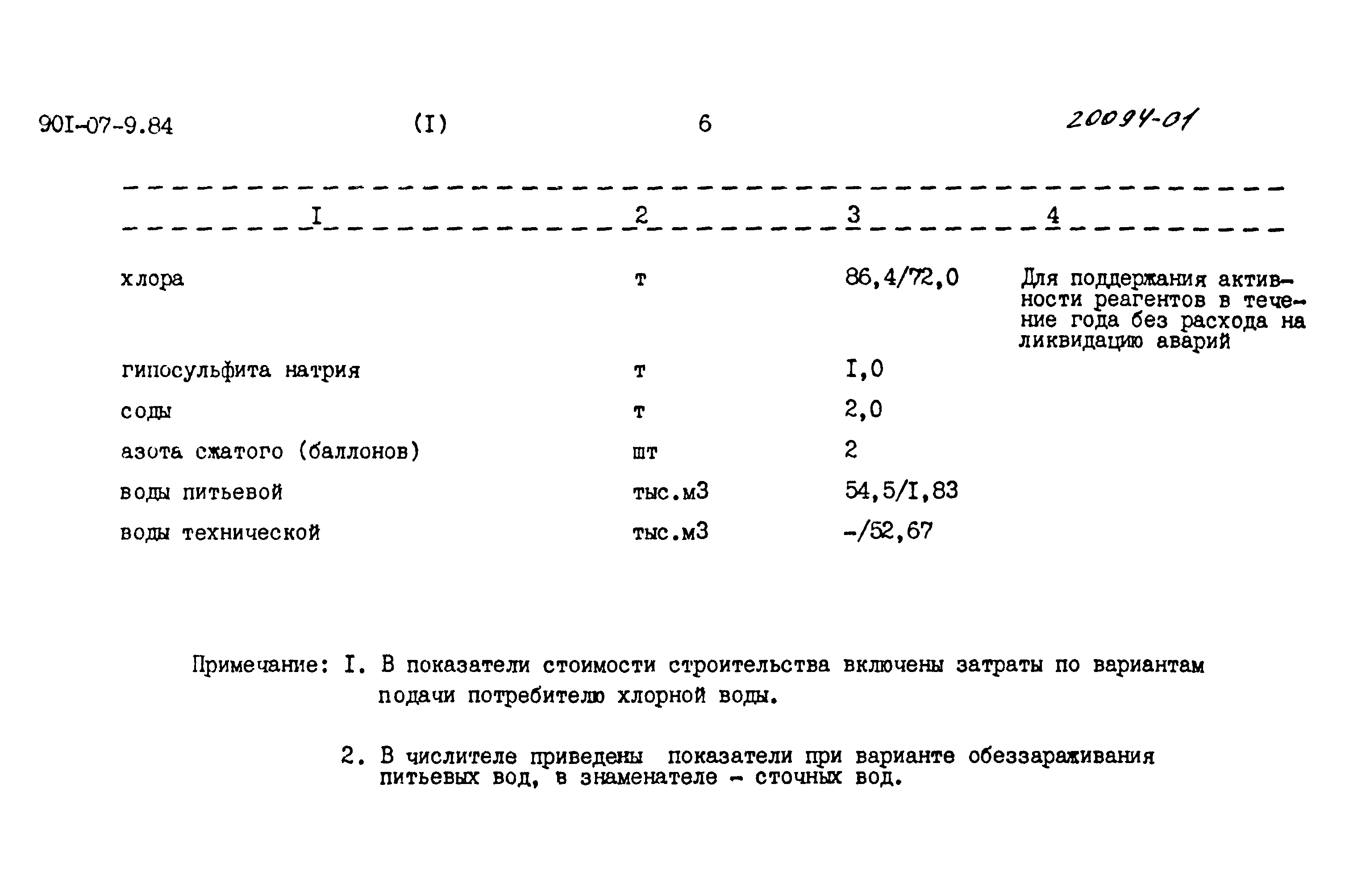 90I-07-9.84 (I) 6 20094-01

| I | 2 | 3 | 4 |
|---|---|---|---|
| хлора | т | 86,4/72,0 | Для поддержания активности реагентов в течение года без расхода на ликвидацию аварий |
| гипосульфита натрия | т | I,0 | |
| соды | т | 2,0 | |
| азота сжатого (баллонов) | шт | 2 | |
| воды питьевой | тыс.м3 | 54,5/I,83 | |
| воды технической | тыс.м3 | -/52,67 | |

Примечание: I. В показатели стоимости строительства включены затраты по вариантам подачи потребителю хлорной воды.

2. В числителе приведены показатели при варианте обеззараживания питьевых вод, в знаменателе - сточных вод.